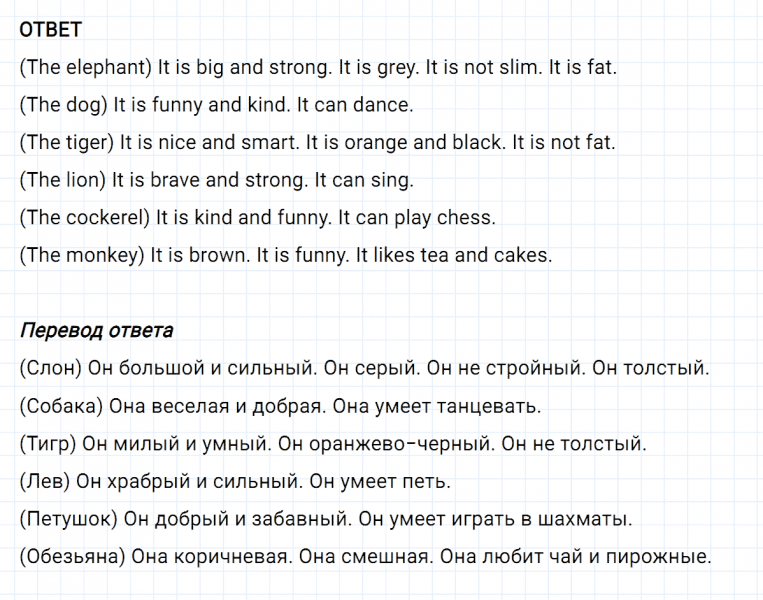 ОТВЕТ

(The elephant) It is big and strong. It is grey. It is not slim. It is fat.

(The dog) It is funny and kind. It can dance.

(The tiger) It is nice and smart. It is orange and black. It is not fat.

(The lion) It is brave and strong. It can sing.

(The cockerel) It is kind and funny. It can play chess.

(The monkey) It is brown. It is funny. It likes tea and cakes.

Перевод ответа

(Слон) Он большой и сильный. Он серый. Он не стройный. Он толстый.

(Собака) Она веселая и добрая. Она умеет танцевать.

(Тигр) Он милый и умный. Он оранжево-черный. Он не толстый.

(Лев) Он храбрый и сильный. Он умеет петь.

(Петушок) Он добрый и забавный. Он умеет играть в шахматы.

(Обезьяна) Она коричневая. Она смешная. Она любит чай и пирожные.